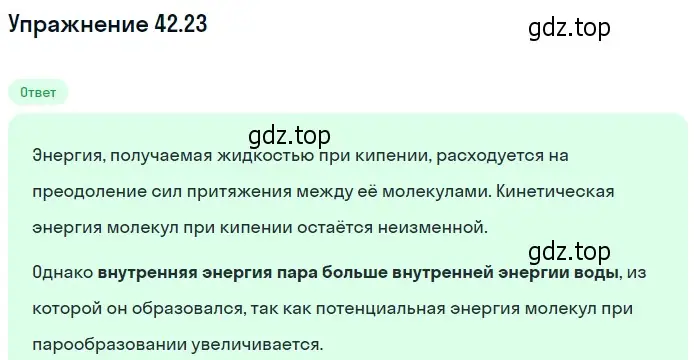 Упражнение 42.23

gdz.top

Ответ

gdz.top

Энергия, получаемая жидкостью при кипении, расходуется на преодоление сил притяжения между её молекулами. Кинетическая энергия молекул при кипении остаётся неизменной.

gdz.top

Однако внутренняя энергия пара больше внутренней энергии воды, из которой он образовался, так как потенциальная энергия молекул при парообразовании увеличивается.